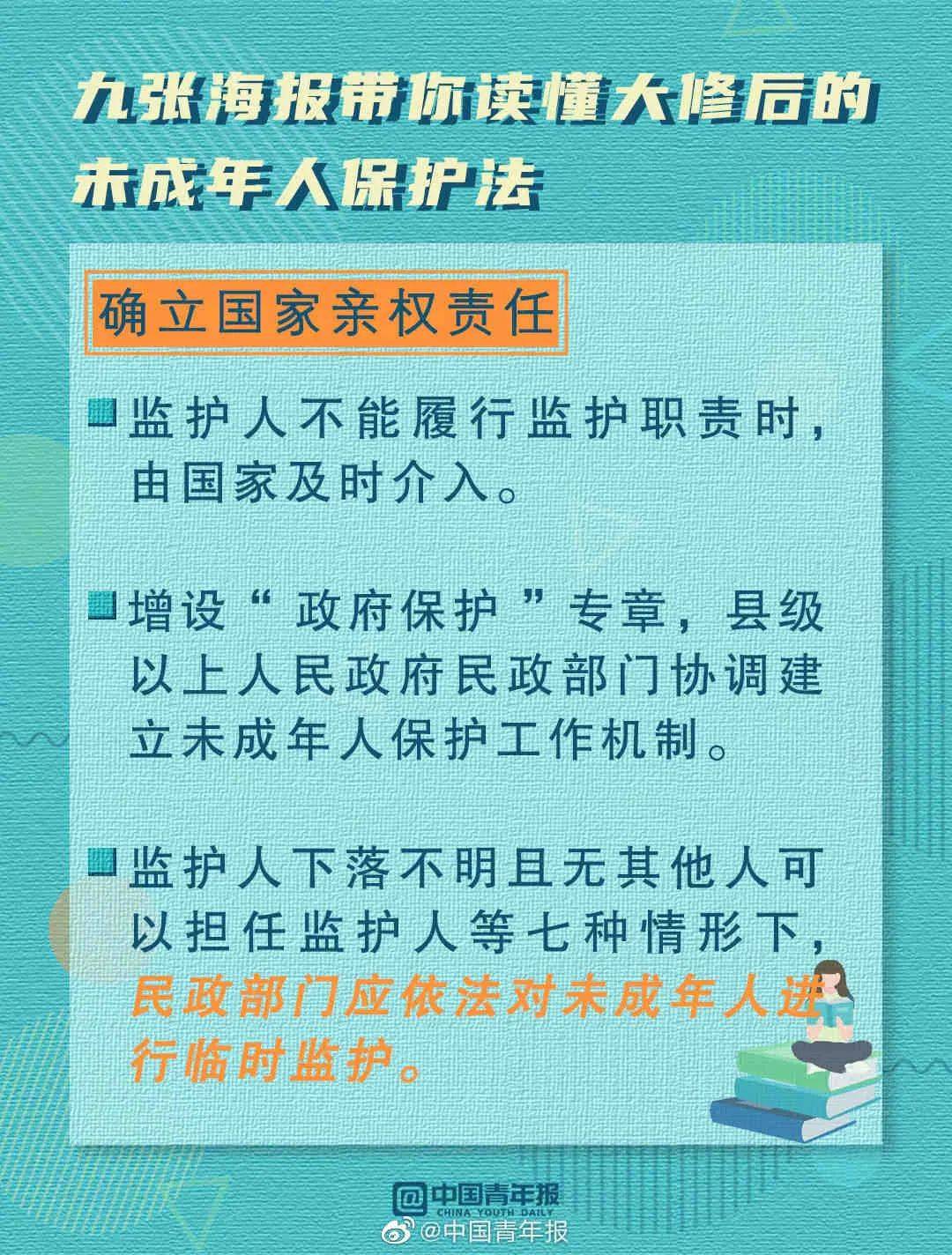 九张海报带你读懂大修后的未成年人保护法

确立国家亲权责任

监护人不能履行监护职责时，由国家及时介入。

增设“政府保护”专章，县级以上人民政府民政部门协调建立未成年人保护工作机制。

监护人下落不明且无其他人可以担任监护人等七种情形下，民政部门应依法对未成年人进行临时监护。

中国青年报
CHINA YOUTH DAILY
@中国青年报